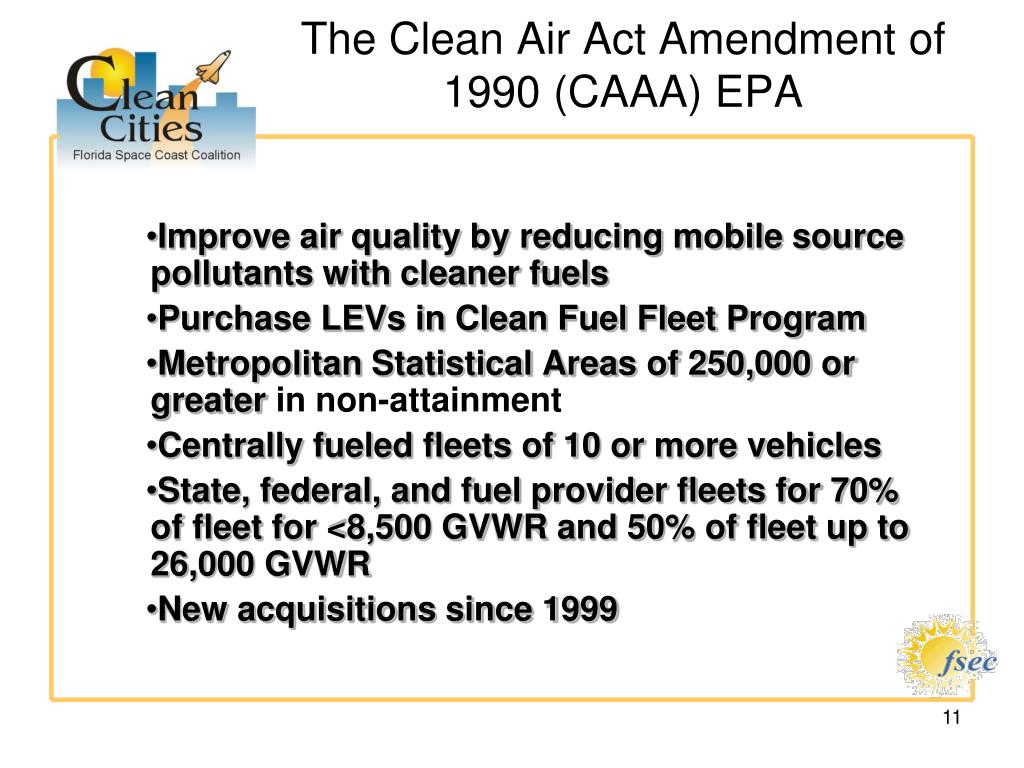 Clean Cities
Florida Space Coast Coalition

The Clean Air Act Amendment of 1990 (CAAA) EPA

•Improve air quality by reducing mobile source pollutants with cleaner fuels
•Purchase LEVs in Clean Fuel Fleet Program
•Metropolitan Statistical Areas of 250,000 or greater in non-attainment
•Centrally fueled fleets of 10 or more vehicles
•State, federal, and fuel provider fleets for 70% of fleet for <8,500 GVWR and 50% of fleet up to 26,000 GVWR
•New acquisitions since 1999

fsec

11